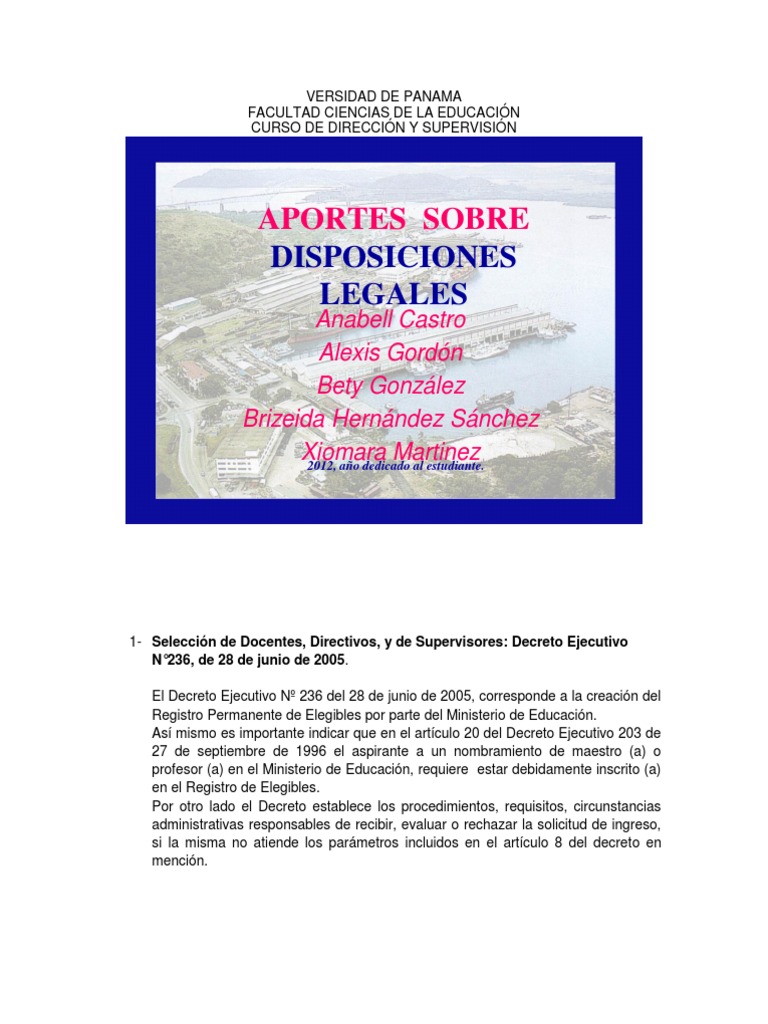 VERSIDAD DE PANAMA
FACULTAD CIENCIAS DE LA EDUCACIÓN
CURSO DE DIRECCIÓN Y SUPERVISIÓN

APORTES SOBRE DISPOSICIONES LEGALES

Anabell Castro
Alexis Gordón
Bety González
Brizeida Hernández Sánchez
Xiomara Martinez

2012, año dedicado al estudiante.

1- Selección de Docentes, Directivos, y de Supervisores: Decreto Ejecutivo N°236, de 28 de junio de 2005.

El Decreto Ejecutivo Nº 236 del 28 de junio de 2005, corresponde a la creación del Registro Permanente de Elegibles por parte del Ministerio de Educación.
Así mismo es importante indicar que en el artículo 20 del Decreto Ejecutivo 203 de 27 de septiembre de 1996 el aspirante a un nombramiento de maestro (a) o profesor (a) en el Ministerio de Educación, requiere estar debidamente inscrito (a) en el Registro de Elegibles.
Por otro lado el Decreto establece los procedimientos, requisitos, circunstancias administrativas responsables de recibir, evaluar o rechazar la solicitud de ingreso, si la misma no atiende los parámetros incluidos en el artículo 8 del decreto en mención.